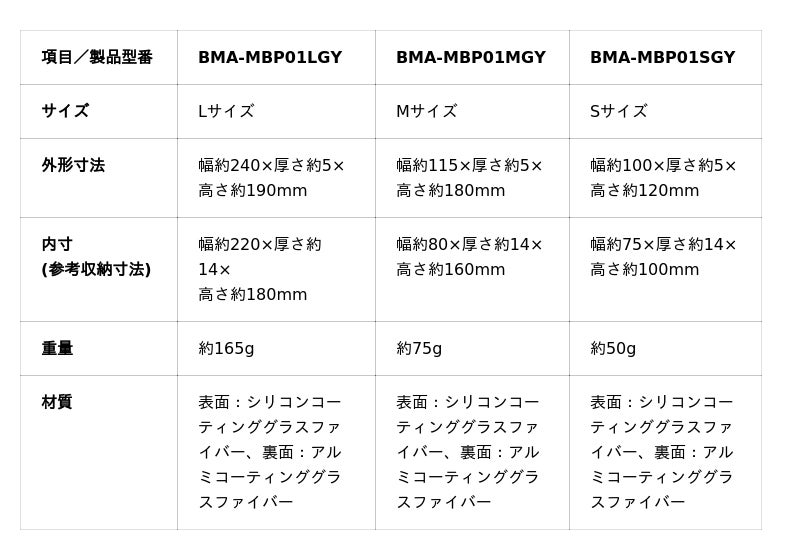 | 項目／製品型番 | BMA-MBP01LGY | BMA-MBP01MGY | BMA-MBP01SGY |
|---|---|---|---|
| サイズ | Lサイズ | Mサイズ | Sサイズ |
| 外形寸法 | 幅約240×厚さ約5×高さ約190mm | 幅約115×厚さ約5×高さ約180mm | 幅約100×厚さ約5×高さ約120mm |
| 内寸 (参考収納寸法) | 幅約220×厚さ約14×高さ約180mm | 幅約80×厚さ約14×高さ約160mm | 幅約75×厚さ約14×高さ約100mm |
| 重量 | 約165g | 約75g | 約50g |
| 材質 | 表面：シリコンコーティンググラスファイバー、裏面：アルミコーティンググラスファイバー | 表面：シリコンコーティンググラスファイバー、裏面：アルミコーティンググラスファイバー | 表面：シリコンコーティンググラスファイバー、裏面：アルミコーティンググラスファイバー |